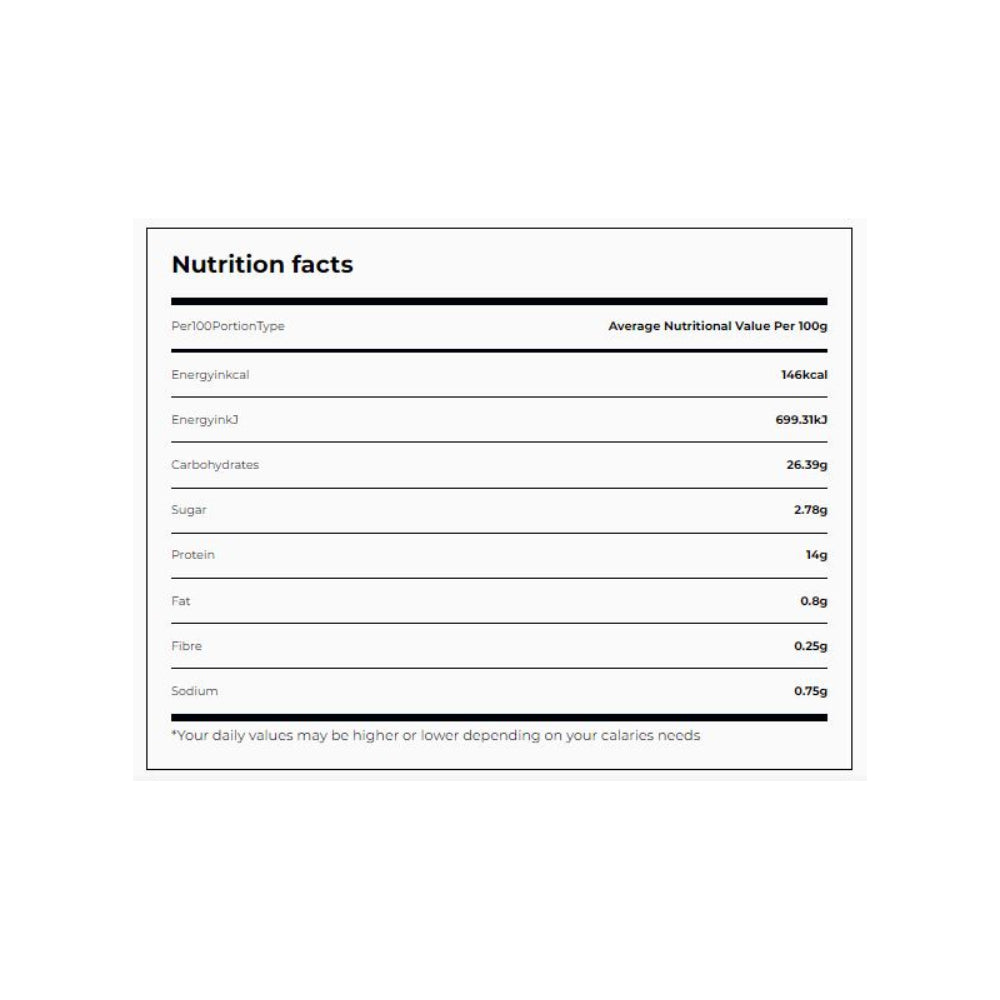 Nutrition facts

| Per100PortionType | Average Nutritional Value Per 100g |
|---|---|
| Energyinkcal | 146kcal |
| EnergyinkJ | 699.31kJ |
| Carbohydrates | 26.39g |
| Sugar | 2.78g |
| Protein | 14g |
| Fat | 0.8g |
| Fibre | 0.25g |
| Sodium | 0.75g |

*Your daily values may be higher or lower depending on your calaries needs